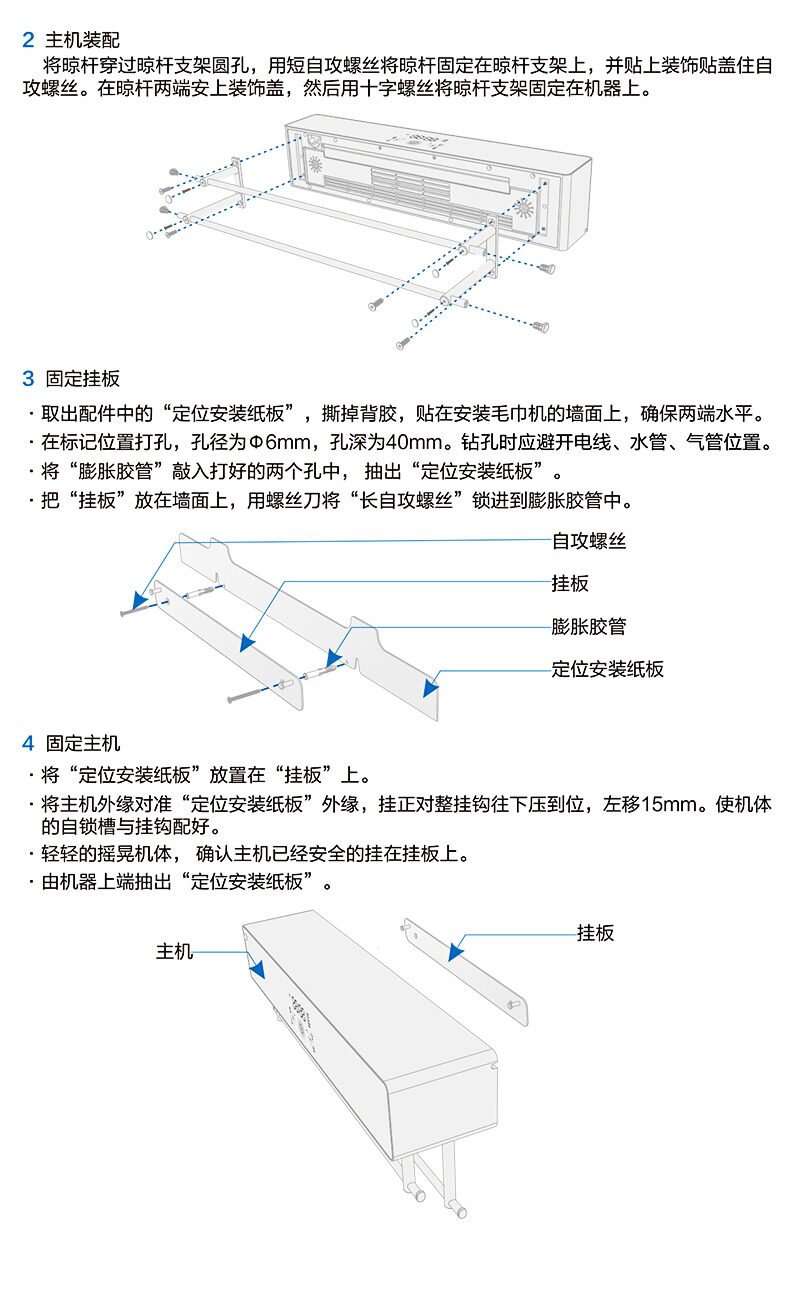 2 主机装配

将晾杆穿过晾杆支架圆孔，用短自攻螺丝将晾杆固定在晾杆支架上，并贴上装饰贴盖住自攻螺丝。在晾杆两端安上装饰盖，然后用十字螺丝将晾杆支架固定在机器上。

3 固定挂板

· 取出配件中的“定位安装纸板”，撕掉背胶，贴在安装毛巾机的墙面上，确保两端水平。
· 在标记位置打孔，孔径为Φ6mm，孔深为40mm。钻孔时应避开电线、水管、气管位置。
· 将“膨胀胶管”敲入打好的两个孔中， 抽出“定位安装纸板”。
· 把“挂板”放在墙面上，用螺丝刀将“长自攻螺丝”锁进到膨胀胶管中。

自攻螺丝
挂板
膨胀胶管
定位安装纸板

4 固定主机

· 将“定位安装纸板”放置在“挂板”上。
· 将主机外缘对准“定位安装纸板”外缘，挂正对整挂钩往下压到位，左移15mm。使机体的自锁槽与挂钩配好。
· 轻轻的摇晃机体， 确认主机已经安全的挂在挂板上。
· 由机器上端抽出“定位安装纸板”。

主机
挂板